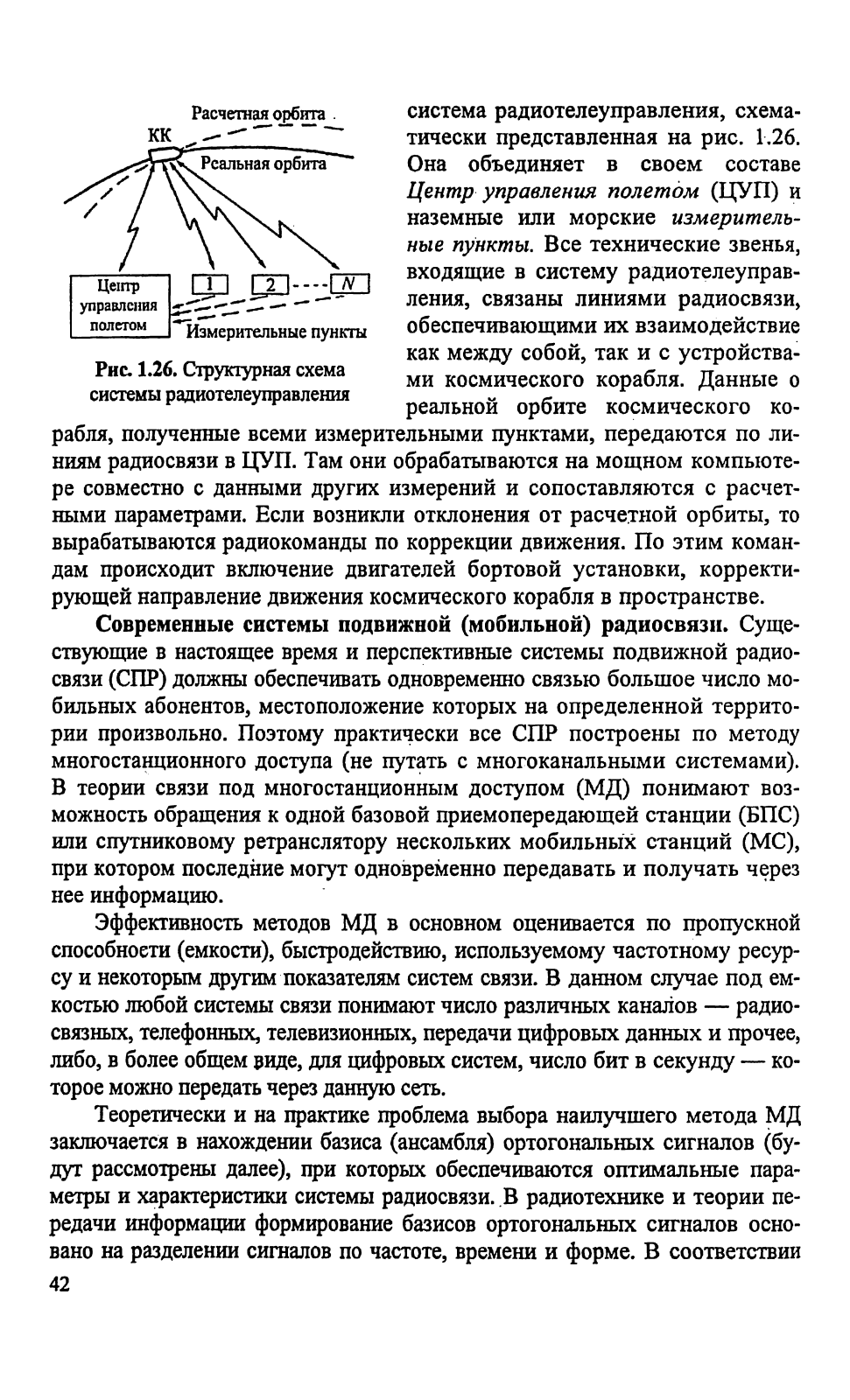 Расчетная орбита
КК
Реальная орбита
Центр управления полетом
1
2
N
Измерительные пункты

Рис. 1.26. Структурная схема системы радиотелеуправления

система радиотелеуправления, схематически представленная на рис. 1.26. Она объединяет в своем составе Центр управления полетом (ЦУП) и наземные или морские измерительные пункты. Все технические звенья, входящие в систему радиотелеуправления, связаны линиями радиосвязи, обеспечивающими их взаимодействие как между собой, так и с устройствами космического корабля. Данные о реальной орбите космического корабля, полученные всеми измерительными пунктами, передаются по линиям радиосвязи в ЦУП. Там они обрабатываются на мощном компьютере совместно с данными других измерений и сопоставляются с расчетными параметрами. Если возникли отклонения от расчетной орбиты, то вырабатываются радиокоманды по коррекции движения. По этим командам происходит включение двигателей бортовой установки, корректирующей направление движения космического корабля в пространстве.

Современные системы подвижной (мобильной) радиосвязи. Существующие в настоящее время и перспективные системы подвижной радиосвязи (СПР) должны обеспечивать одновременно связью большое число мобильных абонентов, местоположение которых на определенной территории произвольно. Поэтому практически все СПР построены по методу многостанционного доступа (не путать с многоканальными системами). В теории связи под многостанционным доступом (МД) понимают возможность обращения к одной базовой приемопередающей станции (БПС) или спутниковому ретранслятору нескольких мобильных станций (МС), при котором последние могут одновременно передавать и получать через нее информацию.

Эффективность методов МД в основном оценивается по пропускной способности (емкости), быстродействию, используемому частотному ресурсу и некоторым другим показателям систем связи. В данном случае под емкостью любой системы связи понимают число различных каналов — радиосвязных, телефонных, телевизионных, передачи цифровых данных и прочее, либо, в более общем виде, для цифровых систем, число бит в секунду — которое можно передать через данную сеть.

Теоретически и на практике проблема выбора наилучшего метода МД заключается в нахождении базиса (ансамбля) ортогональных сигналов (будут рассмотрены далее), при которых обеспечиваются оптимальные параметры и характеристики системы радиосвязи. В радиотехнике и теории передачи информации формирование базисов ортогональных сигналов основано на разделении сигналов по частоте, времени и форме. В соответствии

42